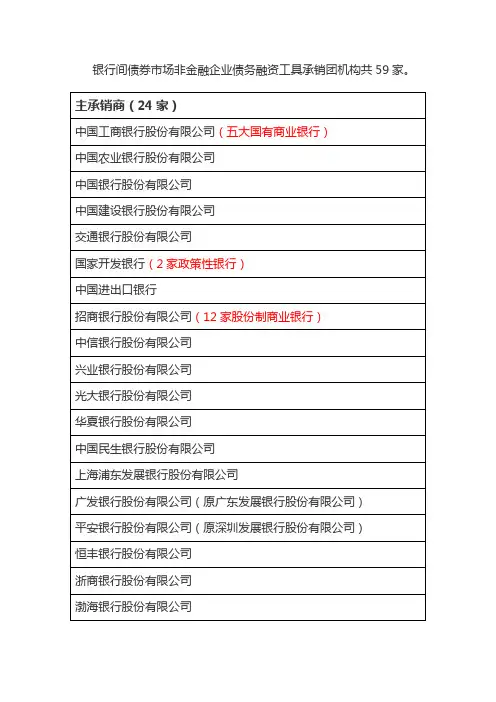 银行间债券市场非金融企业债务融资工具承销团机构共 59 家。

| 主承销商（24 家） |
|---|
| 中国工商银行股份有限公司（五大国有商业银行） |
| 中国农业银行股份有限公司 |
| 中国银行股份有限公司 |
| 中国建设银行股份有限公司 |
| 交通银行股份有限公司 |
| 国家开发银行（2 家政策性银行） |
| 中国进出口银行 |
| 招商银行股份有限公司（12 家股份制商业银行） |
| 中信银行股份有限公司 |
| 兴业银行股份有限公司 |
| 光大银行股份有限公司 |
| 华夏银行股份有限公司 |
| 中国民生银行股份有限公司 |
| 上海浦东发展银行股份有限公司 |
| 广发银行股份有限公司（原广东发展银行股份有限公司） |
| 平安银行股份有限公司（原深圳发展银行股份有限公司） |
| 恒丰银行股份有限公司 |
| 浙商银行股份有限公司 |
| 渤海银行股份有限公司 |